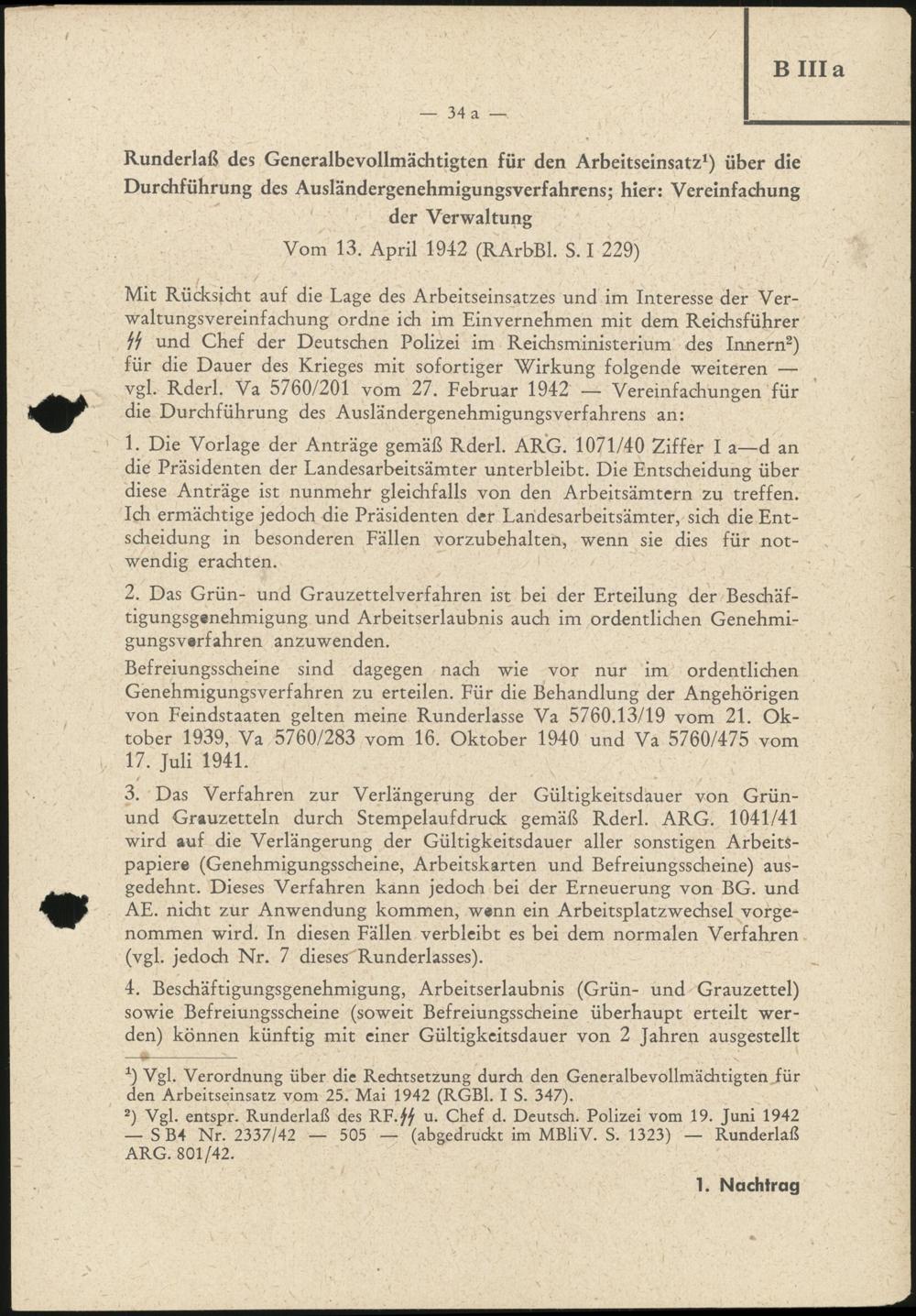 B III a

— 34 a —

Runderlaß des Generalbevollmächtigten für den Arbeitseinsatz¹) über die Durchführung des Ausländergenehmigungsverfahrens; hier: Vereinfachung der Verwaltung

Vom 13. April 1942 (RArbBl. S. I 229)

Mit Rücksicht auf die Lage des Arbeitseinsatzes und im Interesse der Verwaltungsvereinfachung ordne ich im Einvernehmen mit dem Reichsführer ᛋᛋ und Chef der Deutschen Polizei im Reichsministerium des Innern²) für die Dauer des Krieges mit sofortiger Wirkung folgende weiteren — vgl. Rderl. Va 5760/201 vom 27. Februar 1942 — Vereinfachungen für die Durchführung des Ausländergenehmigungsverfahrens an:

1. Die Vorlage der Anträge gemäß Rderl. ARG. 1071/40 Ziffer I a—d an die Präsidenten der Landesarbeitsämter unterbleibt. Die Entscheidung über diese Anträge ist nunmehr gleichfalls von den Arbeitsämtern zu treffen. Ich ermächtige jedoch die Präsidenten der Landesarbeitsämter, sich die Entscheidung in besonderen Fällen vorzubehalten, wenn sie dies für notwendig erachten.

2. Das Grün- und Grauzettelverfahren ist bei der Erteilung der Beschäftigungsgenehmigung und Arbeitserlaubnis auch im ordentlichen Genehmigungsverfahren anzuwenden.
Befreiungsscheine sind dagegen nach wie vor nur im ordentlichen Genehmigungsverfahren zu erteilen. Für die Behandlung der Angehörigen von Feindstaaten gelten meine Runderlasse Va 5760.13/19 vom 21. Oktober 1939, Va 5760/283 vom 16. Oktober 1940 und Va 5760/475 vom 17. Juli 1941.

3. Das Verfahren zur Verlängerung der Gültigkeitsdauer von Grün- und Grauzetteln durch Stempelaufdruck gemäß Rderl. ARG. 1041/41 wird auf die Verlängerung der Gültigkeitsdauer aller sonstigen Arbeitspapiere (Genehmigungsscheine, Arbeitskarten und Befreiungsscheine) ausgedehnt. Dieses Verfahren kann jedoch bei der Erneuerung von BG. und AE. nicht zur Anwendung kommen, wenn ein Arbeitsplatzwechsel vorgenommen wird. In diesen Fällen verbleibt es bei dem normalen Verfahren (vgl. jedoch Nr. 7 dieses Runderlasses).

4. Beschäftigungsgenehmigung, Arbeitserlaubnis (Grün- und Grauzettel) sowie Befreiungsscheine (soweit Befreiungsscheine überhaupt erteilt werden) können künftig mit einer Gültigkeitsdauer von 2 Jahren ausgestellt

¹) Vgl. Verordnung über die Rechtsetzung durch den Generalbevollmächtigten für den Arbeitseinsatz vom 25. Mai 1942 (RGBl. I S. 347).
²) Vgl. entspr. Runderlaß des RF.ᛋᛋ u. Chef d. Deutsch. Polizei vom 19. Juni 1942 — S B4 Nr. 2337/42 — 505 — (abgedruckt im MBliV. S. 1323) — Runderlaß ARG. 801/42.

1. Nachtrag